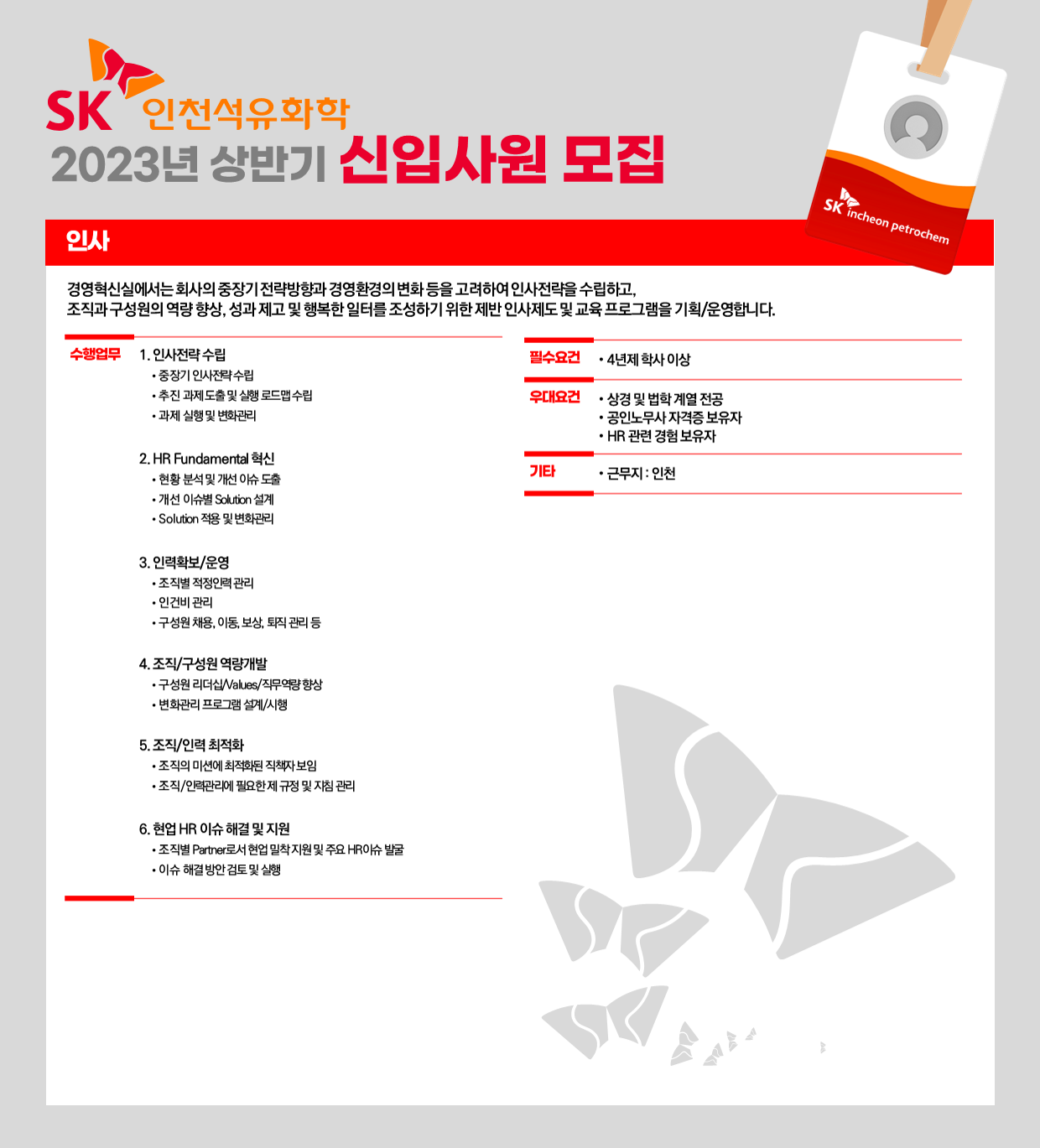 SK 인천석유화학
2023년 상반기 신입사원 모집

SK incheon petrochem

인사

경영혁신실에서는 회사의 중장기 전략방향과 경영환경의 변화 등을 고려하여 인사전략을 수립하고, 조직과 구성원의 역량 향상, 성과 제고 및 행복한 일터를 조성하기 위한 제반 인사제도 및 교육 프로그램을 기획/운영합니다.

수행업무

1. 인사전략 수립
• 중장기 인사전략 수립
• 추진 과제 도출 및 실행 로드맵 수립
• 과제 실행 및 변화관리

2. HR Fundamental 혁신
• 현황 분석 및 개선 이슈 도출
• 개선 이슈별 Solution 설계
• Solution 적용 및 변화관리

3. 인력확보/운영
• 조직별 적정인력 관리
• 인건비 관리
• 구성원 채용, 이동, 보상, 퇴직 관리 등

4. 조직/구성원 역량개발
• 구성원 리더십/Values/직무역량 향상
• 변화관리 프로그램 설계/시행

5. 조직/인력 최적화
• 조직의 미션에 최적화된 직책자 보임
• 조직/인력관리에 필요한 제 규정 및 지침 관리

6. 현업 HR 이슈 해결 및 지원
• 조직별 Partner로서 현업 밀착 지원 및 주요 HR이슈 발굴
• 이슈 해결 방안 검토 및 실행

필수요건
• 4년제 학사 이상

우대요건
• 상경 및 법학 계열 전공
• 공인노무사 자격증 보유자
• HR 관련 경험 보유자

기타
• 근무지 : 인천